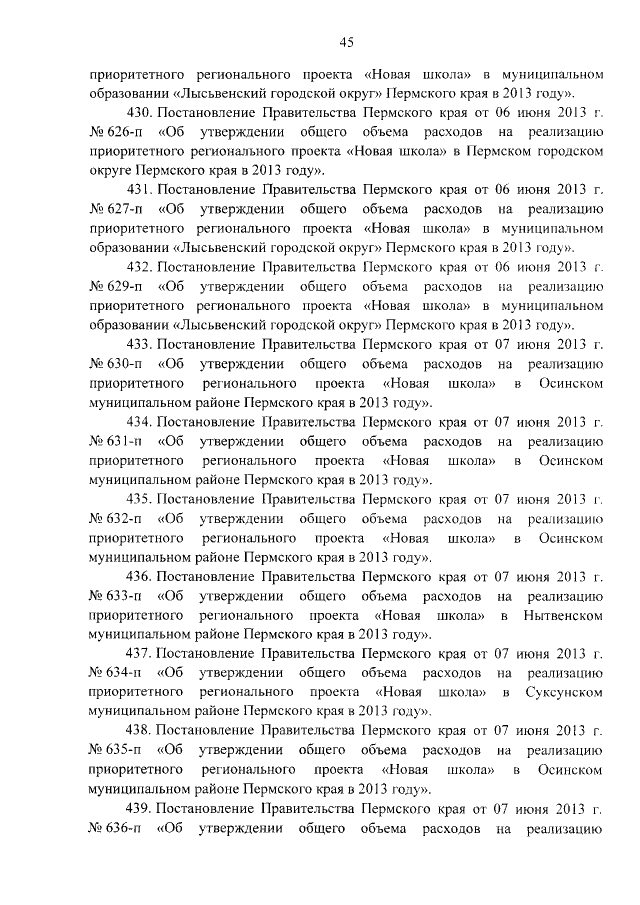 45

приоритетного регионального проекта «Новая школа» в муниципальном образовании «Лысьвенский городской округ» Пермского края в 2013 году».

430. Постановление Правительства Пермского края от 06 июня 2013 г. № 626-п «Об утверждении общего объема расходов на реализацию приоритетного регионального проекта «Новая школа» в Пермском городском округе Пермского края в 2013 году».

431. Постановление Правительства Пермского края от 06 июня 2013 г. № 627-п «Об утверждении общего объема расходов на реализацию приоритетного регионального проекта «Новая школа» в муниципальном образовании «Лысьвенский городской округ» Пермского края в 2013 году».

432. Постановление Правительства Пермского края от 06 июня 2013 г. № 629-п «Об утверждении общего объема расходов на реализацию приоритетного регионального проекта «Новая школа» в муниципальном образовании «Лысьвенский городской округ» Пермского края в 2013 году».

433. Постановление Правительства Пермского края от 07 июня 2013 г. № 630-п «Об утверждении общего объема расходов на реализацию приоритетного регионального проекта «Новая школа» в Осинском муниципальном районе Пермского края в 2013 году».

434. Постановление Правительства Пермского края от 07 июня 2013 г. № 631-п «Об утверждении общего объема расходов на реализацию приоритетного регионального проекта «Новая школа» в Осинском муниципальном районе Пермского края в 2013 году».

435. Постановление Правительства Пермского края от 07 июня 2013 г. № 632-п «Об утверждении общего объема расходов на реализацию приоритетного регионального проекта «Новая школа» в Осинском муниципальном районе Пермского края в 2013 году».

436. Постановление Правительства Пермского края от 07 июня 2013 г. № 633-п «Об утверждении общего объема расходов на реализацию приоритетного регионального проекта «Новая школа» в Нытвенском муниципальном районе Пермского края в 2013 году».

437. Постановление Правительства Пермского края от 07 июня 2013 г. № 634-п «Об утверждении общего объема расходов на реализацию приоритетного регионального проекта «Новая школа» в Суксунском муниципальном районе Пермского края в 2013 году».

438. Постановление Правительства Пермского края от 07 июня 2013 г. № 635-п «Об утверждении общего объема расходов на реализацию приоритетного регионального проекта «Новая школа» в Осинском муниципальном районе Пермского края в 2013 году».

439. Постановление Правительства Пермского края от 07 июня 2013 г. № 636-п «Об утверждении общего объема расходов на реализацию